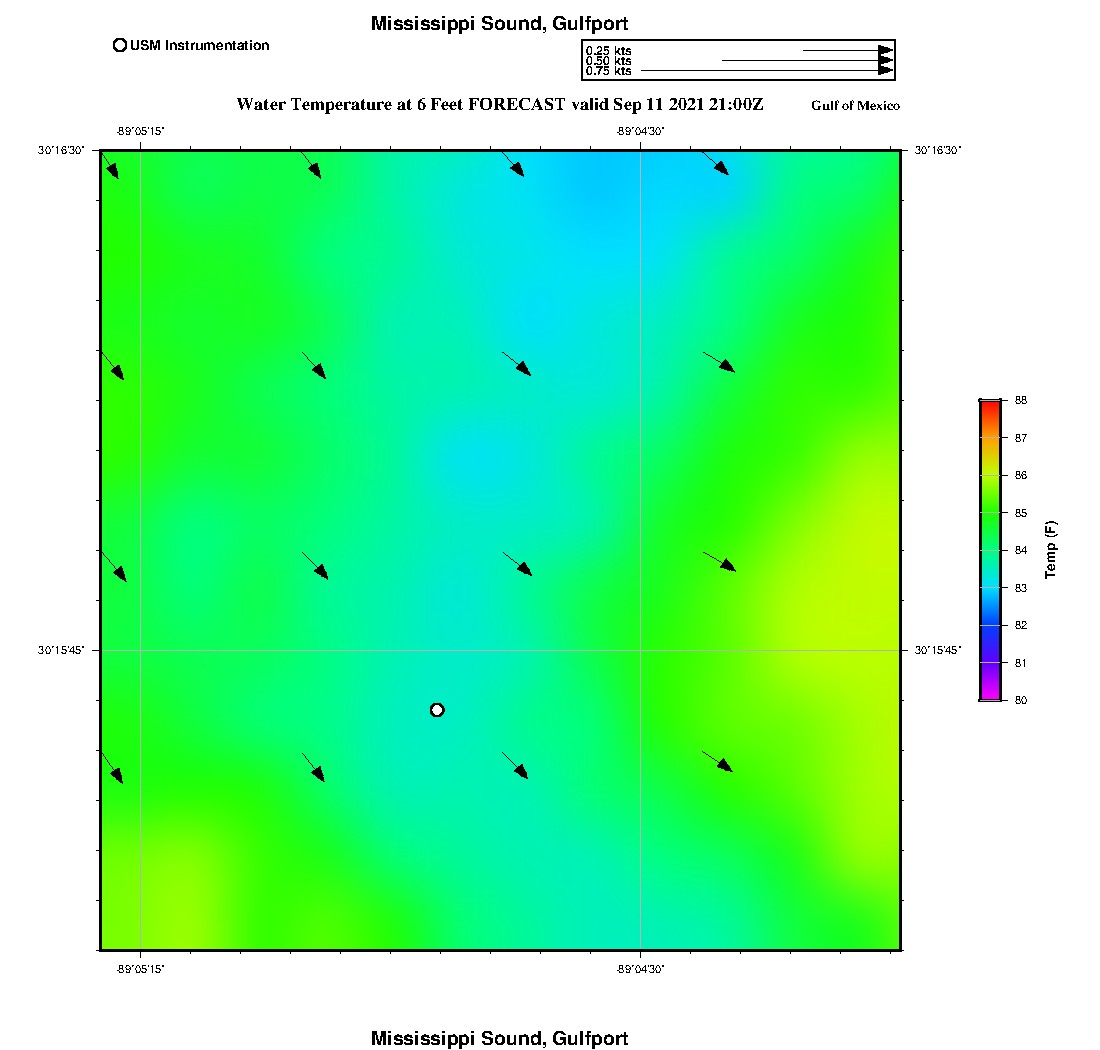 Mississippi Sound, Gulfport

USM Instrumentation

0.25 kts
0.50 kts
0.75 kts

Water Temperature at 6 Feet FORECAST valid Sep 11 2021 21:00Z

Gulf of Mexico

-89°05'15"
-89°04'30"

30°16'30"
30°16'30"

30°15'45"
30°15'45"

-89°05'15"
-89°04'30"

88
87
86
85
84
83
82
81
80

Temp (F)

Mississippi Sound, Gulfport